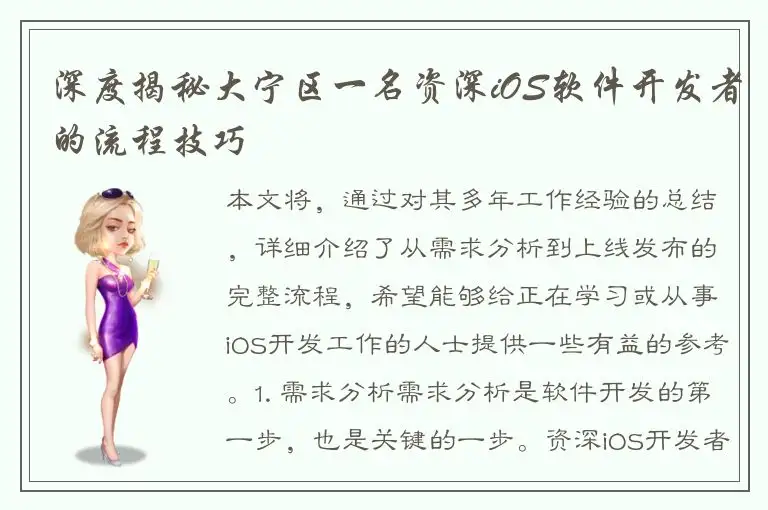 深度揭秘大宁区一名资深iOS软件开发者的流程技巧

本文将，通过对其多年工作经验的总结，详细介绍了从需求分析到上线发布的完整流程，希望能够给正在学习或从事iOS开发工作的人士提供一些有益的参考。1. 需求分析需求分析是软件开发的第一步，也是关键的一步。资深iOS开发者